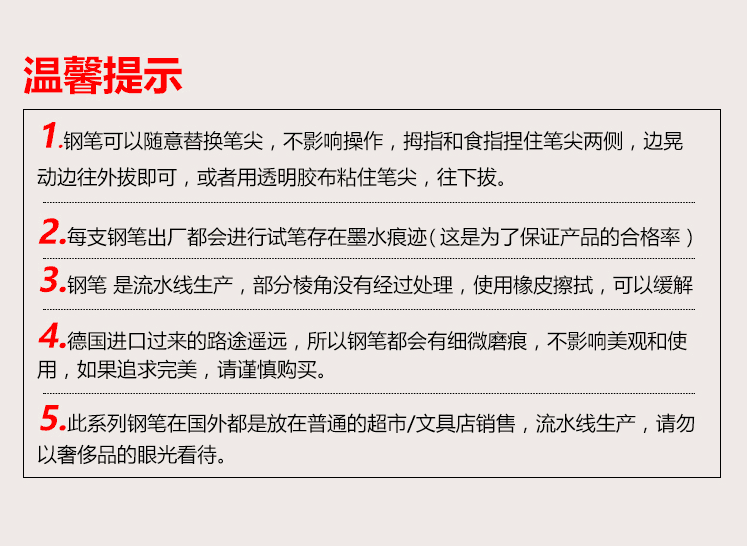 温馨提示

1.钢笔可以随意替换笔尖，不影响操作，拇指和食指捏住笔尖两侧，边晃动边往外拔即可，或者用透明胶布粘住笔尖，往下拔。

2.每支钢笔出厂都会进行试笔存在墨水痕迹（这是为了保证产品的合格率）

3.钢笔 是流水线生产，部分棱角没有经过处理，使用橡皮擦拭，可以缓解

4.德国进口过来的路途遥远，所以钢笔都会有细微磨痕，不影响美观和使用，如果追求完美，请谨慎购买。

5.此系列钢笔在国外都是放在普通的超市/文具店销售，流水线生产，请勿以奢侈品的眼光看待。